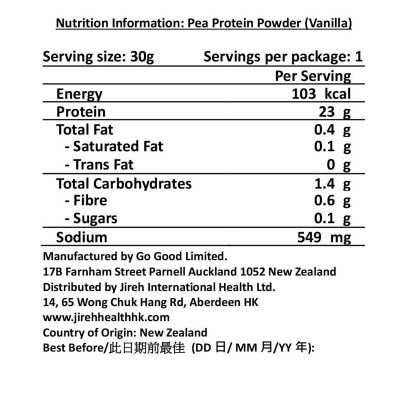 Nutrition Information: Pea Protein Powder (Vanilla)

Serving size: 30g Servings per package: 1

| | Per Serving |
|---|---|
| Energy | 103 kcal |
| Protein | 23 g |
| Total Fat | 0.4 g |
| - Saturated Fat | 0.1 g |
| - Trans Fat | 0 g |
| Total Carbohydrates | 1.4 g |
| - Fibre | 0.6 g |
| - Sugars | 0.1 g |
| Sodium | 549 mg |

Manufactured by Go Good Limited.
17B Farnham Street Parnell Auckland 1052 New Zealand
Distributed by Jireh International Health Ltd.
14, 65 Wong Chuk Hang Rd, Aberdeen HK
www.jirehhealthhk.com
Country of Origin: New Zealand
Best Before/此日期前最佳 (DD 日/ MM 月/YY 年):